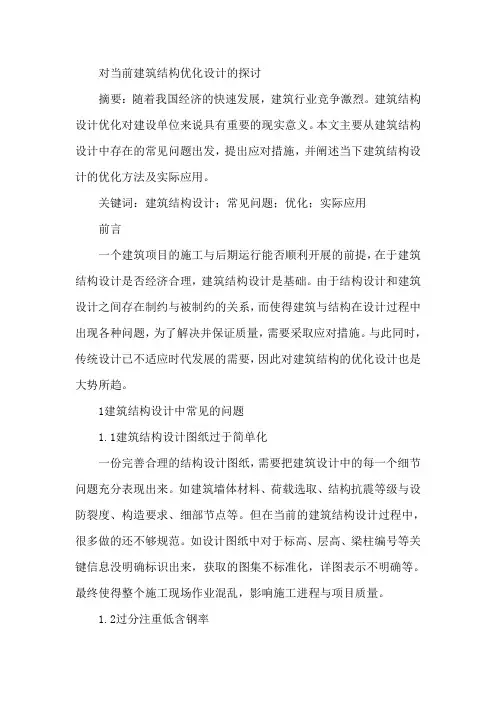 对当前建筑结构优化设计的探讨

摘要：随着我国经济的快速发展，建筑行业竞争激烈。建筑结构设计优化对建设单位来说具有重要的现实意义。本文主要从建筑结构设计中存在的常见问题出发，提出应对措施，并阐述当下建筑结构设计的优化方法及实际应用。

关键词：建筑结构设计；常见问题；优化；实际应用

前言

一个建筑项目的施工与后期运行能否顺利开展的前提，在于建筑结构设计是否经济合理，建筑结构设计是基础。由于结构设计和建筑设计之间存在制约与被制约的关系，而使得建筑与结构在设计过程中出现各种问题，为了解决并保证质量，需要采取应对措施。与此同时，传统设计已不适应时代发展的需要，因此对建筑结构的优化设计也是大势所趋。

1建筑结构设计中常见的问题

1.1建筑结构设计图纸过于简单化

一份完善合理的结构设计图纸，需要把建筑设计中的每一个细节问题充分表现出来。如建筑墙体材料、荷载选取、结构抗震等级与设防裂度、构造要求、细部节点等。但在当前的建筑结构设计过程中，很多做的还不够规范。如设计图纸中对于标高、层高、梁柱编号等关键信息没明确标识出来，获取的图集不标准化，详图表示不明确等。最终使得整个施工现场作业混乱，影响施工进程与项目质量。

1.2过分注重低含钢率